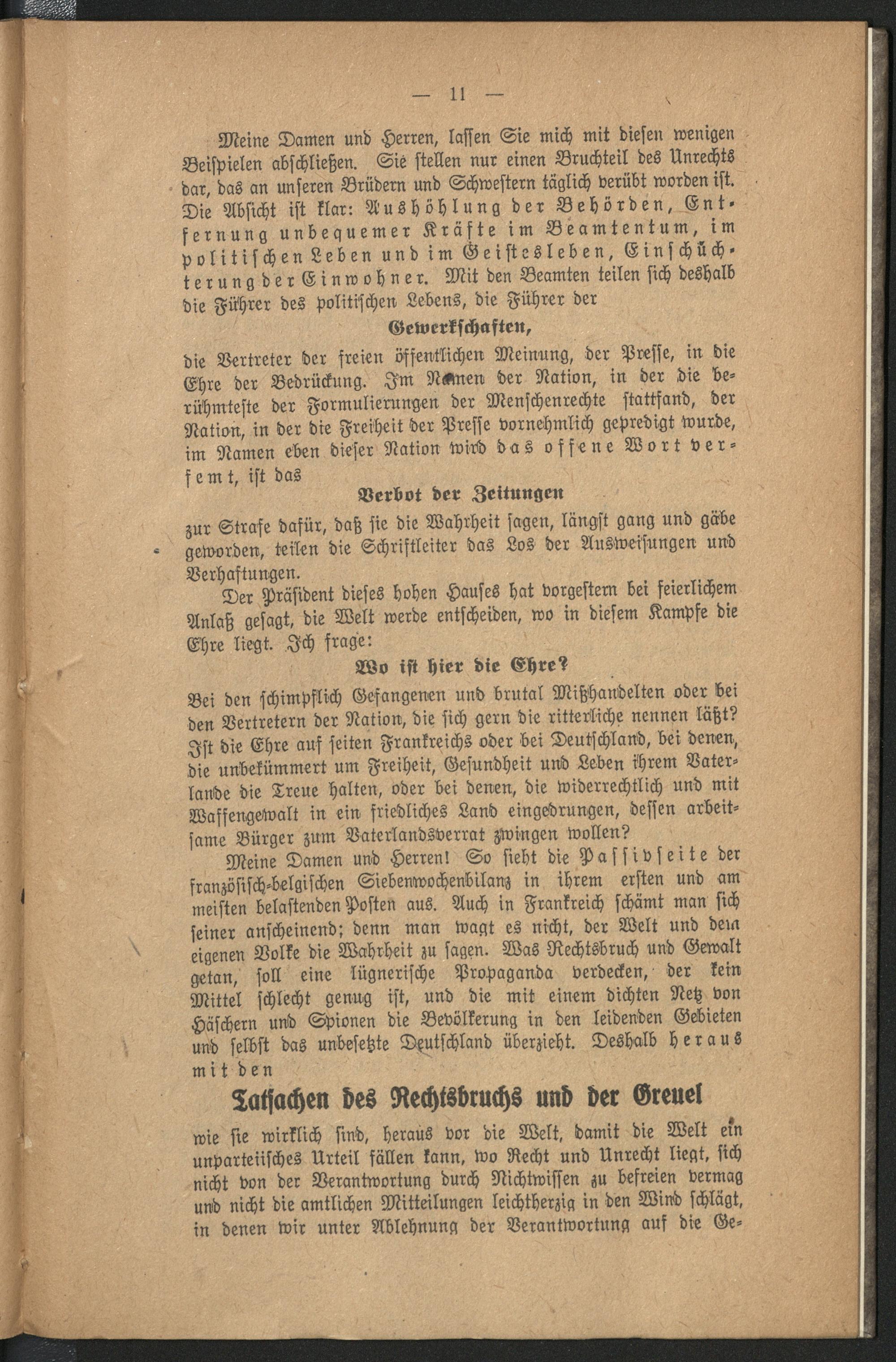 — 11 —

Meine Damen und Herren, lassen Sie mich mit diesen wenigen Beispielen abschließen. Sie stellen nur einen Bruchteil des Unrechts dar, das an unseren Brüdern und Schwestern täglich verübt worden ist. Die Absicht ist klar: Aushöhlung der Behörden, Entfernung unbequemer Kräfte im Beamtentum, im politischen Leben und im Geistesleben, Einschüchterung der Einwohner. Mit den Beamten teilen sich deshalb die Führer des politischen Lebens, die Führer der

Gewerkschaften,

die Vertreter der freien öffentlichen Meinung, der Presse, in die Ehre der Bedrückung. Im Namen der Nation, in der die berühmteste der Formulierungen der Menschenrechte stattfand, der Nation, in der die Freiheit der Presse vornehmlich gepredigt wurde, im Namen eben dieser Nation wird das offene Wort verfemt, ist das

Verbot der Zeitungen

zur Strafe dafür, daß sie die Wahrheit sagen, längst gang und gäbe geworden, teilen die Schriftleiter das Los der Ausweisungen und Verhaftungen.

Der Präsident dieses hohen Hauses hat vorgestern bei feierlichem Anlaß gesagt, die Welt werde entscheiden, wo in diesem Kampfe die Ehre liegt. Ich frage:

Wo ist hier die Ehre?

Bei den schimpflich Gefangenen und brutal Mißhandelten oder bei den Vertretern der Nation, die sich gern die ritterliche nennen läßt? Ist die Ehre auf seiten Frankreichs oder bei Deutschland, bei denen, die unbekümmert um Freiheit, Gesundheit und Leben ihrem Vaterlande die Treue halten, oder bei denen, die widerrechtlich und mit Waffengewalt in ein friedliches Land eingedrungen, dessen arbeitsame Bürger zum Vaterlandsverrat zwingen wollen?

Meine Damen und Herren! So sieht die Passivseite der französisch-belgischen Siebenwochenbilanz in ihrem ersten und am meisten belastenden Posten aus. Auch in Frankreich schämt man sich seiner anscheinend; denn man wagt es nicht, der Welt und dem eigenen Volke die Wahrheit zu sagen. Was Rechtsbruch und Gewalt getan, soll eine lügnerische Propaganda verdecken, der kein Mittel schlecht genug ist, und die mit einem dichten Netz von Häschern und Spionen die Bevölkerung in den leidenden Gebieten und selbst das unbesetzte Deutschland überzieht. Deshalb heraus mit den

Tatsachen des Rechtsbruchs und der Greuel

wie sie wirklich sind, heraus vor die Welt, damit die Welt ein unparteiisches Urteil fällen kann, wo Recht und Unrecht liegt, sich nicht von der Verantwortung durch Nichtwissen zu befreien vermag und nicht die amtlichen Mitteilungen leichtherzig in den Wind schlägt, in denen wir unter Ablehnung der Verantwortung auf die Ge-